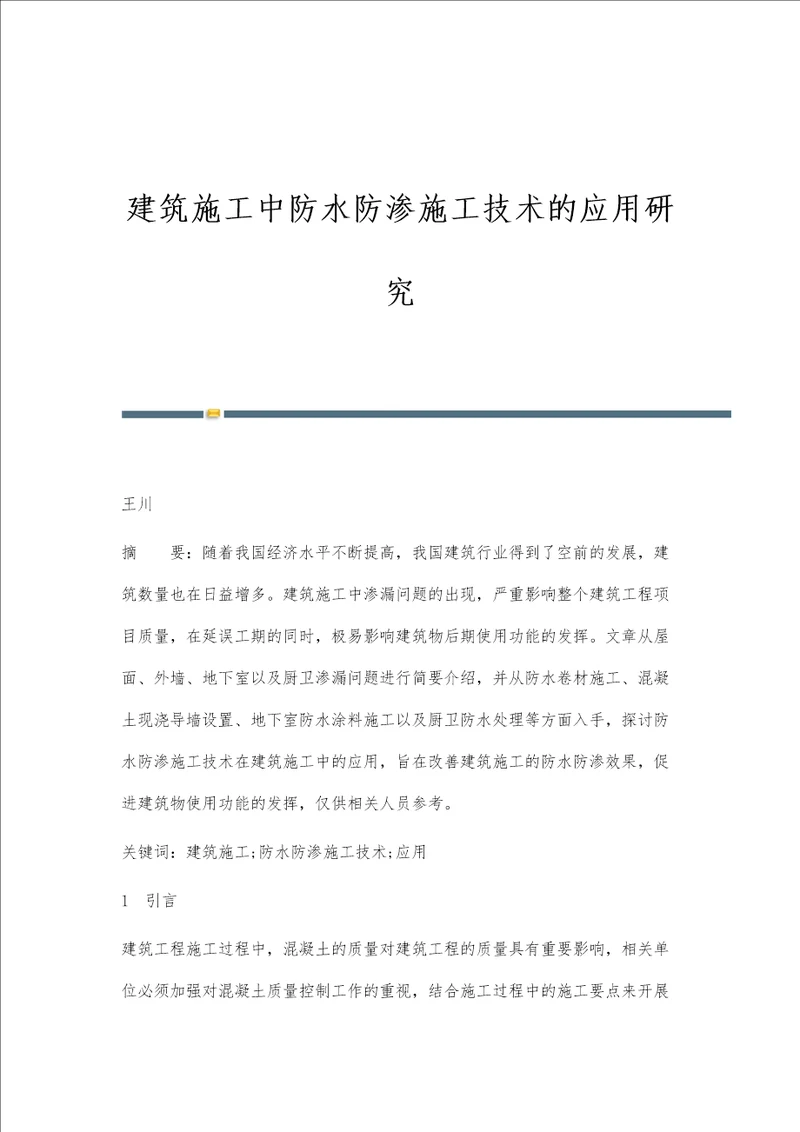 建筑施工中防水防渗施工技术的应用研究

王川

摘　　要：随着我国经济水平不断提高，我国建筑行业得到了空前的发展，建筑数量也在日益增多。建筑施工中渗漏问题的出现，严重影响整个建筑工程项目质量，在延误工期的同时，极易影响建筑物后期使用功能的发挥。文章从屋面、外墙、地下室以及厨卫渗漏问题进行简要介绍，并从防水卷材施工、混凝土现浇导墙设置、地下室防水涂料施工以及厨卫防水处理等方面入手，探讨防水防渗施工技术在建筑施工中的应用，旨在改善建筑施工的防水防渗效果，促进建筑物使用功能的发挥，仅供相关人员参考。

关键词：建筑施工;防水防渗施工技术;应用

1　引言

建筑工程施工过程中，混凝土的质量对建筑工程的质量具有重要影响，相关单位必须加强对混凝土质量控制工作的重视，结合施工过程中的施工要点来开展